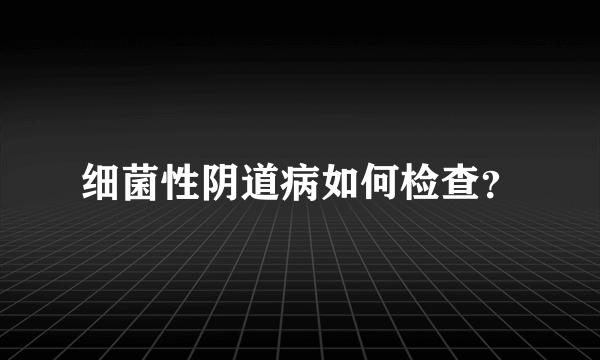 细菌性阴道病如何检查?